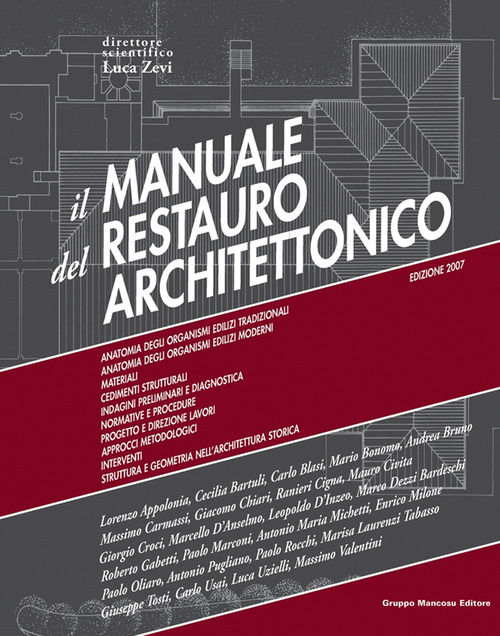 direttore scientifico
Luca Zevi

il MANUALE
del RESTAURO
ARCHITETTONICO

EDIZIONE 2007

ANATOMIA DEGLI ORGANISMI EDILIZI TRADIZIONALI
ANATOMIA DEGLI ORGANISMI EDILIZI MODERNI
MATERIALI
CEDIMENTI STRUTTURALI
INDAGINI PRELIMINARI E DIAGNOSTICA
NORMATIVE E PROCEDURE
PROGETTO E DIREZIONE LAVORI
APPROCCI METODOLOGICI
INTERVENTI
STRUTTURA E GEOMETRIA NELL'ARCHITETTURA STORICA

Lorenzo Appolonia, Cecilia Bartuli, Carlo Blasi, Mario Bonomo, Andrea Bruno
Massimo Carmassi, Giacomo Chiari, Ranieri Cigna, Mauro Civita
Giorgio Croci, Marcello D'Anselmo, Leopoldo D'Inzeo, Marco Dezzi Bardeschi
Roberto Gabetti, Paolo Marconi, Antonio Maria Michetti, Enrico Milone
Paolo Oliaro, Antonio Pugliano, Paolo Rocchi, Marisa Laurenzi Tabasso
Giuseppe Tosti, Carlo Usai, Luca Uzielli, Massimo Valentini

Gruppo Mancosu Editore